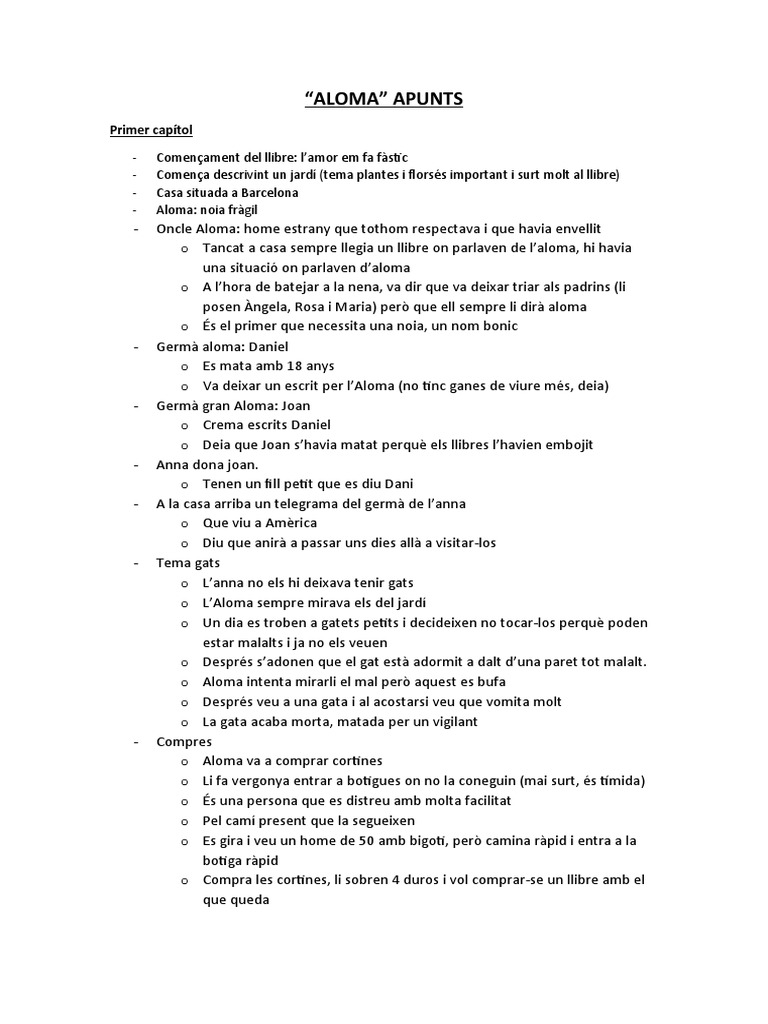 "ALOMA" APUNTS

Primer capítol

- Començament del llibre: l'amor em fa fàstic
- Comença descrivint un jardí (tema plantes i florsés important i surt molt al llibre)
- Casa situada a Barcelona
- Aloma: noia fràgil
- Oncle Aloma: home estrany que tothom respectava i que havia envellit
o Tancat a casa sempre llegia un llibre on parlaven de l'aloma, hi havia una situació on parlaven d'aloma
o A l'hora de batejar a la nena, va dir que va deixar triar als padrins (li posen Àngela, Rosa i Maria) però que ell sempre li dirà aloma
o És el primer que necessita una noia, un nom bonic
- Germà aloma: Daniel
o Es mata amb 18 anys
o Va deixar un escrit per l'Aloma (no tinc ganes de viure més, deia)
- Germà gran Aloma: Joan
o Crema escrits Daniel
o Deia que Joan s'havia matat perquè els llibres l'havien embojit
- Anna dona joan.
o Tenen un fill petit que es diu Dani
- A la casa arriba un telegrama del germà de l'anna
o Que viu a Amèrica
o Diu que anirà a passar uns dies allà a visitar-los
- Tema gats
o L'anna no els hi deixava tenir gats
o L'Aloma sempre mirava els del jardí
o Un dia es troben a gatets petits i decideixen no tocar-los perquè poden estar malalts i ja no els veuen
o Després s'adonen que el gat està adormit a dalt d'una paret tot malalt.
o Aloma intenta mirarli el mal però aquest es bufa
o Després veu a una gata i al acostarsi veu que vomita molt
o La gata acaba morta, matada per un vigilant
- Compres
o Aloma va a comprar cortines
o Li fa vergonya entrar a botigues on no la coneguin (mai surt, és tímida)
o És una persona que es distreu amb molta facilitat
o Pel camí present que la segueixen
o Es gira i veu un home de 50 amb bigoti, però camina ràpid i entra a la botiga ràpid
o Compra les cortines, li sobren 4 duros i vol comprar-se un llibre amb el que queda